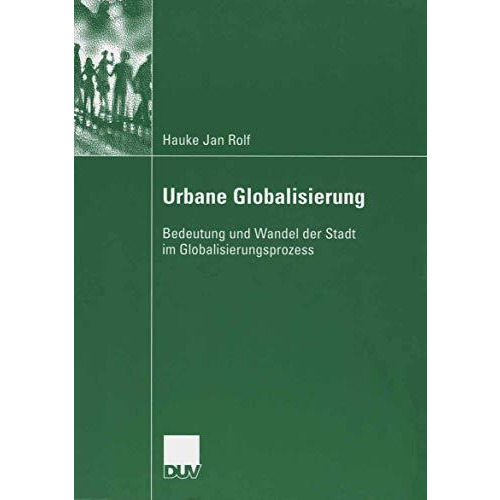 Hauke Jan Rolf

Urbane Globalisierung

Bedeutung und Wandel der Stadt im Globalisierungsprozess

DUV